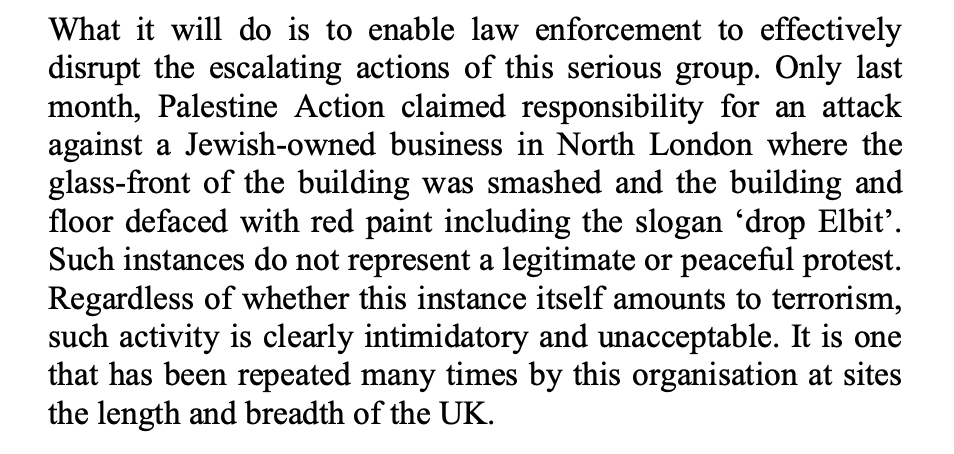 What it will do is to enable law enforcement to effectively disrupt the escalating actions of this serious group. Only last month, Palestine Action claimed responsibility for an attack against a Jewish-owned business in North London where the glass-front of the building was smashed and the building and floor defaced with red paint including the slogan ‘drop Elbit’. Such instances do not represent a legitimate or peaceful protest. Regardless of whether this instance itself amounts to terrorism, such activity is clearly intimidatory and unacceptable. It is one that has been repeated many times by this organisation at sites the length and breadth of the UK.